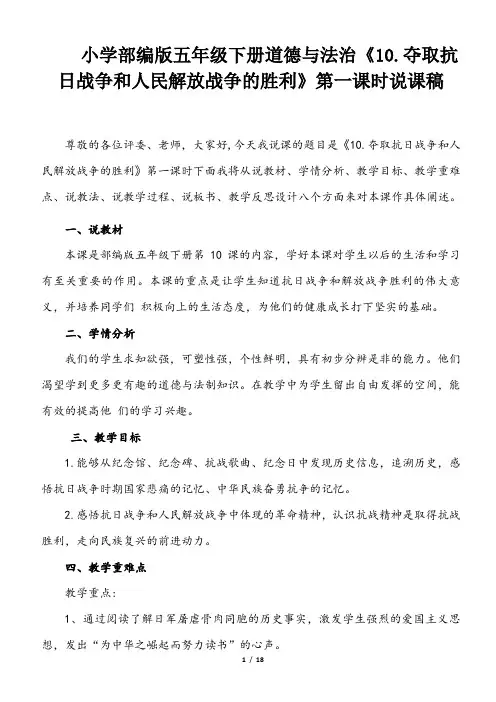 小学部编版五年级下册道德与法治《10.夺取抗日战争和人民解放战争的胜利》第一课时说课稿

尊敬的各位评委、老师，大家好,今天我说课的题目是《10.夺取抗日战争和人民解放战争的胜利》第一课时下面我将从说教材、学情分析、教学目标、教学重难点、说教法、说教学过程、说板书、教学反思设计八个方面来对本课作具体阐述。

一、说教材

本课是部编版五年级下册第 10 课的内容，学好本课对学生以后的生活和学习有至关重要的作用。本课的重点是让学生知道抗日战争和解放战争胜利的伟大意义，并培养同学们 积极向上的生活态度，为他们的健康成长打下坚实的基础。

二、学情分析

我们的学生求知欲强，可塑性强，个性鲜明，具有初步分辨是非的能力。他们渴望学到更多更有趣的道德与法制知识。在教学中为学生留出自由发挥的空间，能有效的提高他 们的学习兴趣。

三、教学目标

1.能够从纪念馆、纪念碑、抗战歌曲、纪念日中发现历史信息，追溯历史，感悟抗日战争时期国家悲痛的记忆、中华民族奋勇抗争的记忆。

2.感悟抗日战争和人民解放战争中体现的革命精神，认识抗战精神是取得抗战胜利，走向民族复兴的前进动力。

四、教学重难点

教学重点：

1、通过阅读了解日军屠虐骨肉同胞的历史事实，激发学生强烈的爱国主义思想，发出“为中华之崛起而努力读书”的心声。

1 / 18